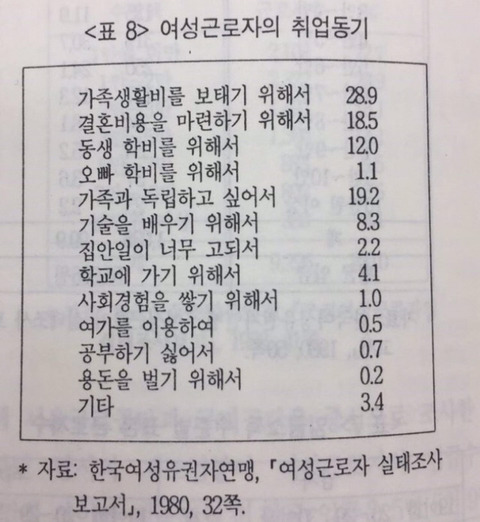 <표 8> 여성근로자의 취업동기

| | |
|---|---|
| 가족생활비를 보태기 위해서 | 28.9 |
| 결혼비용을 마련하기 위해서 | 18.5 |
| 동생 학비를 위해서 | 12.0 |
| 오빠 학비를 위해서 | 1.1 |
| 가족과 독립하고 싶어서 | 19.2 |
| 기술을 배우기 위해서 | 8.3 |
| 집안일이 너무 고되서 | 2.2 |
| 학교에 가기 위해서 | 4.1 |
| 사회경험을 쌓기 위해서 | 1.0 |
| 여가를 이용하여 | 0.5 |
| 공부하기 싫어서 | 0.7 |
| 용돈을 벌기 위해서 | 0.2 |
| 기타 | 3.4 |

* 자료: 한국여성유권자연맹, 「여성근로자 실태조사 보고서」, 1980, 32쪽.